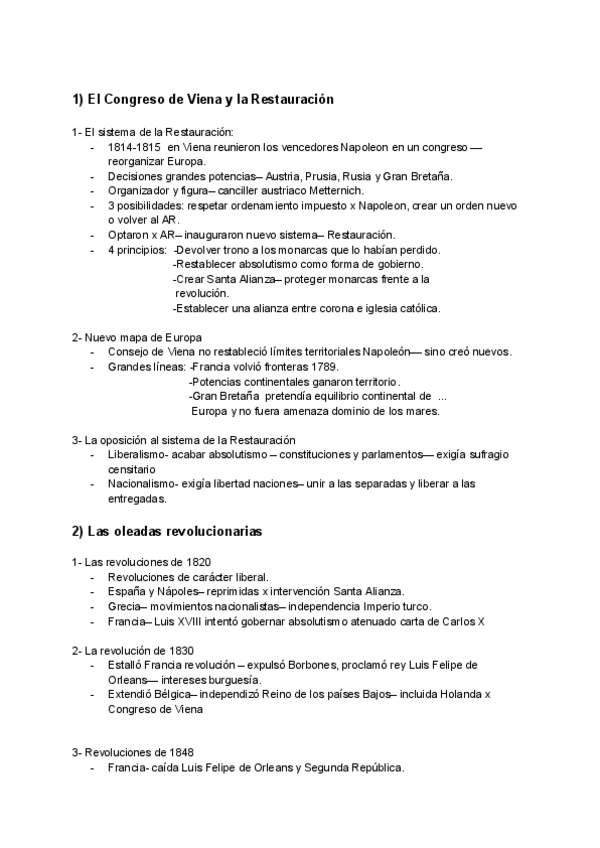 1) El Congreso de Viena y la Restauración

1- El sistema de la Restauración:
- 1814-1815 en Viena reunieron los vencedores Napoleon en un congreso — reorganizar Europa.
- Decisiones grandes potencias– Austria, Prusia, Rusia y Gran Bretaña.
- Organizador y figura– canciller austriaco Metternich.
- 3 posibilidades: respetar ordenamiento impuesto x Napoleon, crear un orden nuevo o volver al AR.
- Optaron x AR– inauguraron nuevo sistema– Restauración.
- 4 principios: -Devolver trono a los monarcas que lo habían perdido.
-Restablecer absolutismo como forma de gobierno.
-Crear Santa Alianza– proteger monarcas frente a la revolución.
-Establecer una alianza entre corona e iglesia católica.

2- Nuevo mapa de Europa
- Consejo de Viena no restableció límites territoriales Napoleón— sino creó nuevos.
- Grandes líneas: -Francia volvió fronteras 1789.
-Potencias continentales ganaron territorio.
-Gran Bretaña pretendía equilibrio continental de ... Europa y no fuera amenaza dominio de los mares.

3- La oposición al sistema de la Restauración
- Liberalismo- acabar absolutismo – constituciones y parlamentos— exigía sufragio censitario
- Nacionalismo- exigía libertad naciones– unir a las separadas y liberar a las entregadas.

2) Las oleadas revolucionarias

1- Las revoluciones de 1820
- Revoluciones de carácter liberal.
- España y Nápoles– reprimidas x intervención Santa Alianza.
- Grecia– movimientos nacionalistas– independencia Imperio turco.
- Francia– Luis XVIII intentó gobernar absolutismo atenuado carta de Carlos X

2- La revolución de 1830
- Estalló Francia revolución – expulsó Borbones, proclamó rey Luis Felipe de Orleans— intereses burguesía.
- Extendió Bélgica– independizó Reino de los países Bajos– incluida Holanda x Congreso de Viena

3- Revoluciones de 1848
- Francia- caída Luis Felipe de Orleans y Segunda República.